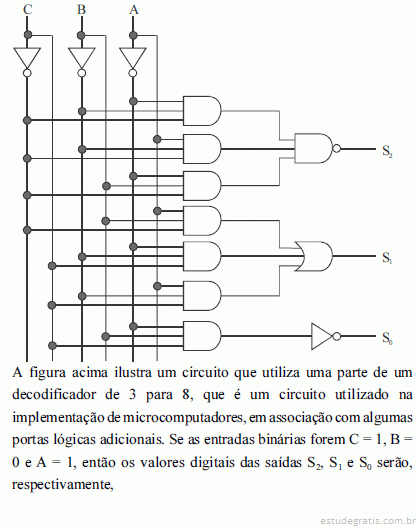 C B A

$S_2$

$S_1$

$S_0$

A figura acima ilustra um circuito que utiliza uma parte de um decodificador de 3 para 8, que é um circuito utilizado na implementação de microcomputadores, em associação com algumas portas lógicas adicionais. Se as entradas binárias forem C = 1, B = 0 e A = 1, então os valores digitais das saídas $S_2$, $S_1$ e $S_0$ serão, respectivamente,

estudegratis.com.br